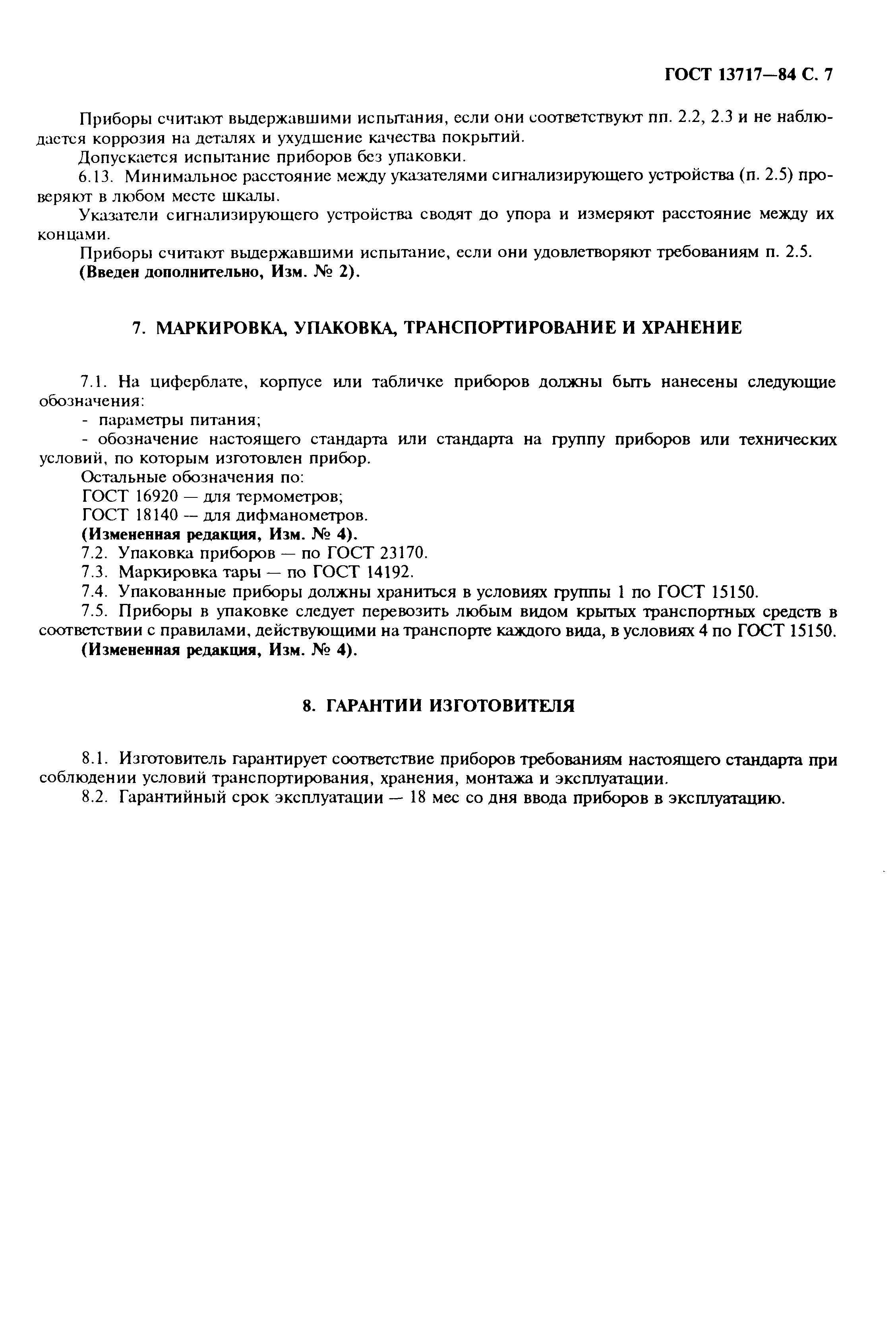 ГОСТ 13717—84 С. 7

Приборы считают выдержавшими испытания, если они соответствуют пп. 2.2, 2.3 и не наблюдается коррозия на деталях и ухудшение качества покрытий.

Допускается испытание приборов без упаковки.

6.13. Минимальное расстояние между указателями сигнализирующего устройства (п. 2.5) проверяют в любом месте шкалы.

Указатели сигнализирующего устройства сводят до упора и измеряют расстояние между их концами.

Приборы считают выдержавшими испытание, если они удовлетворяют требованиям п. 2.5.

(Введен дополнительно, Изм. № 2).

7. МАРКИРОВКА, УПАКОВКА, ТРАНСПОРТИРОВАНИЕ И ХРАНЕНИЕ

7.1. На циферблате, корпусе или табличке приборов должны быть нанесены следующие обозначения:

- параметры питания;

- обозначение настоящего стандарта или стандарта на группу приборов или технических условий, по которым изготовлен прибор.

Остальные обозначения по:

ГОСТ 16920 — для термометров;

ГОСТ 18140 — для дифманометров.

(Измененная редакция, Изм. № 4).

7.2. Упаковка приборов — по ГОСТ 23170.

7.3. Маркировка тары — по ГОСТ 14192.

7.4. Упакованные приборы должны храниться в условиях группы 1 по ГОСТ 15150.

7.5. Приборы в упаковке следует перевозить любым видом крытых транспортных средств в соответствии с правилами, действующими на транспорте каждого вида, в условиях 4 по ГОСТ 15150.

(Измененная редакция, Изм. № 4).

8. ГАРАНТИИ ИЗГОТОВИТЕЛЯ

8.1. Изготовитель гарантирует соответствие приборов требованиям настоящего стандарта при соблюдении условий транспортирования, хранения, монтажа и эксплуатации.

8.2. Гарантийный срок эксплуатации — 18 мес со дня ввода приборов в эксплуатацию.